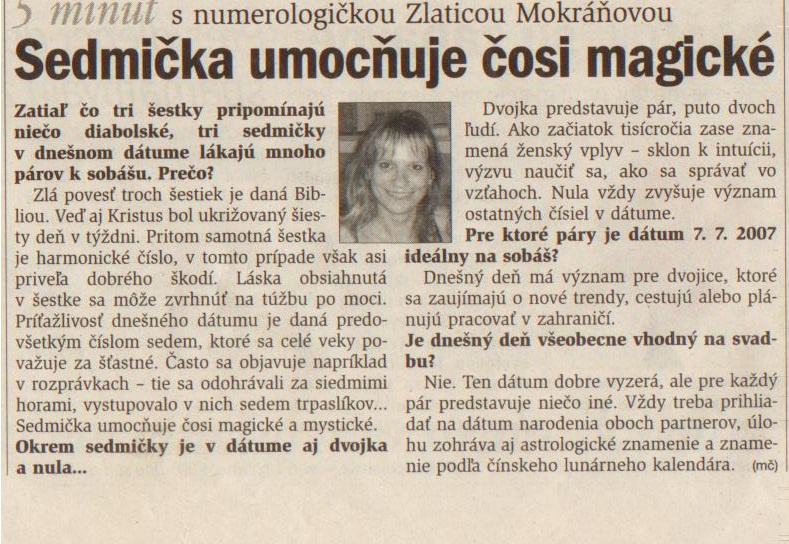 5 minút s numerologičkou Zlaticou Mokráňovou

Sedmička umocňuje čosi magické

Zatiaľ čo tri šestky pripomínajú niečo diabolské, tri sedmičky v dnešnom dátume lákajú mnoho párov k sobášu. Prečo?

Zlá povesť troch šestiek je daná Bibliou. Veď aj Kristus bol ukrižovaný šiesty deň v týždni. Pritom samotná šestka je harmonické číslo, v tomto prípade však asi priveľa dobrého škodí. Láska obsiahnutá v šestke sa môže zvrhnúť na túžbu po moci. Príťažlivosť dnešného dátumu je daná predovšetkým číslom sedem, ktoré sa celé veky považuje za šťastné. Často sa objavuje napríklad v rozprávkach – tie sa odohrávali za siedmimi horami, vystupovalo v nich sedem trpaslíkov... Sedmička umocňuje čosi magické a mystické.

Okrem sedmičky je v dátume aj dvojka a nula...

Dvojka predstavuje pár, puto dvoch ľudí. Ako začiatok tisícročia zase znamená ženský vplyv – sklon k intuícii, výzvu naučiť sa, ako sa správať vo vzťahoch. Nula vždy zvyšuje význam ostatných čísiel v dátume.

Pre ktoré páry je dátum 7. 7. 2007 ideálny na sobáš?

Dnešný deň má význam pre dvojice, ktoré sa zaujímajú o nové trendy, cestujú alebo plánujú pracovať v zahraničí.

Je dnešný deň všeobecne vhodný na svadbu?

Nie. Ten dátum dobre vyzerá, ale pre každý pár predstavuje niečo iné. Vždy treba prihliadať na dátum narodenia oboch partnerov, úlohu zohráva aj astrologické znamenie a znamenie podľa čínskeho lunárneho kalendára. (mč)